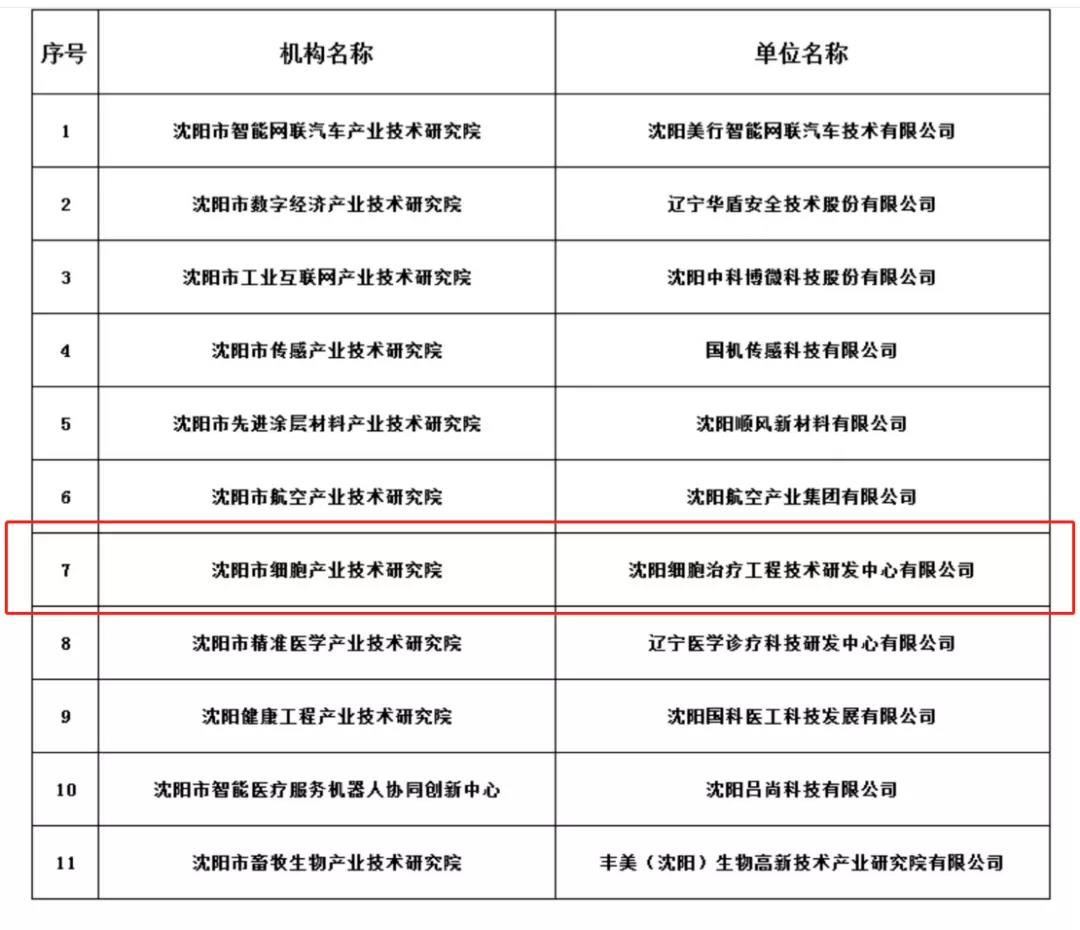 | 序号 | 机构名称 | 单位名称 |
|---|---|---|
| 1 | 沈阳市智能网联汽车产业技术研究院 | 沈阳美行智能网联汽车技术有限公司 |
| 2 | 沈阳市数字经济产业技术研究院 | 辽宁华盾安全技术股份有限公司 |
| 3 | 沈阳市工业互联网产业技术研究院 | 沈阳中科博微科技股份有限公司 |
| 4 | 沈阳市传感产业技术研究院 | 国机传感科技有限公司 |
| 5 | 沈阳市先进涂层材料产业技术研究院 | 沈阳顺风新材料有限公司 |
| 6 | 沈阳市航空产业技术研究院 | 沈阳航空产业集团有限公司 |
| 7 | 沈阳市细胞产业技术研究院 | 沈阳细胞治疗工程技术研发中心有限公司 |
| 8 | 沈阳市精准医学产业技术研究院 | 辽宁医学诊疗科技研发中心有限公司 |
| 9 | 沈阳健康工程产业技术研究院 | 沈阳国科医工科技发展有限公司 |
| 10 | 沈阳市智能医疗服务机器人协同创新中心 | 沈阳吕尚科技有限公司 |
| 11 | 沈阳市畜牧生物产业技术研究院 | 丰美（沈阳）生物高新技术产业研究院有限公司 |